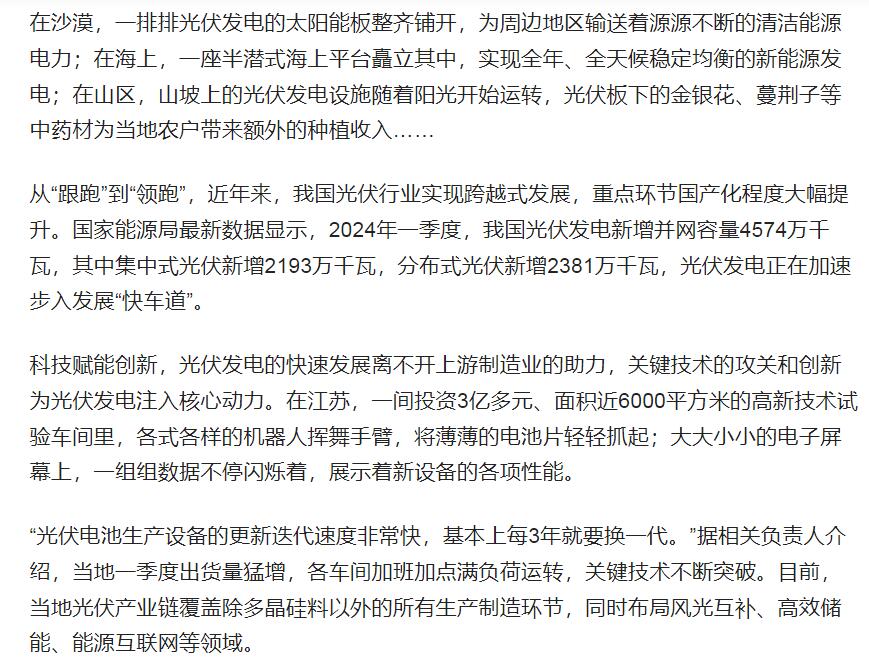 在沙漠，一排排光伏发电的太阳能板整齐铺开，为周边地区输送着源源不断的清洁能源电力；在海上，一座半潜式海上平台矗立其中，实现全年、全天候稳定均衡的新能源发电；在山区，山坡上的光伏发电设施随着阳光开始运转，光伏板下的金银花、蔓荆子等中药材为当地农户带来额外的种植收入……

从“跟跑”到“领跑”，近年来，我国光伏行业实现跨越式发展，重点环节国产化程度大幅提升。国家能源局最新数据显示，2024年一季度，我国光伏发电新增并网容量4574万千瓦，其中集中式光伏新增2193万千瓦，分布式光伏新增2381万千瓦，光伏发电正在加速步入发展“快车道”。

科技赋能创新，光伏发电的快速发展离不开上游制造业的助力，关键技术的攻关和创新为光伏发电注入核心动力。在江苏，一间投资3亿多元、面积近6000平方米的高新技术试验车间里，各式各样的机器人挥舞手臂，将薄薄的电池片轻轻抓起；大大小小的电子屏幕上，一组组数据不停闪烁着，展示着新设备的各项性能。

“光伏电池生产设备的更新迭代速度非常快，基本上每3年就要换一代。”据相关负责人介绍，当地一季度出货量猛增，各车间加班加点满负荷运转，关键技术不断突破。目前，当地光伏产业链覆盖除多晶硅料以外的所有生产制造环节，同时布局风光互补、高效储能、能源互联网等领域。